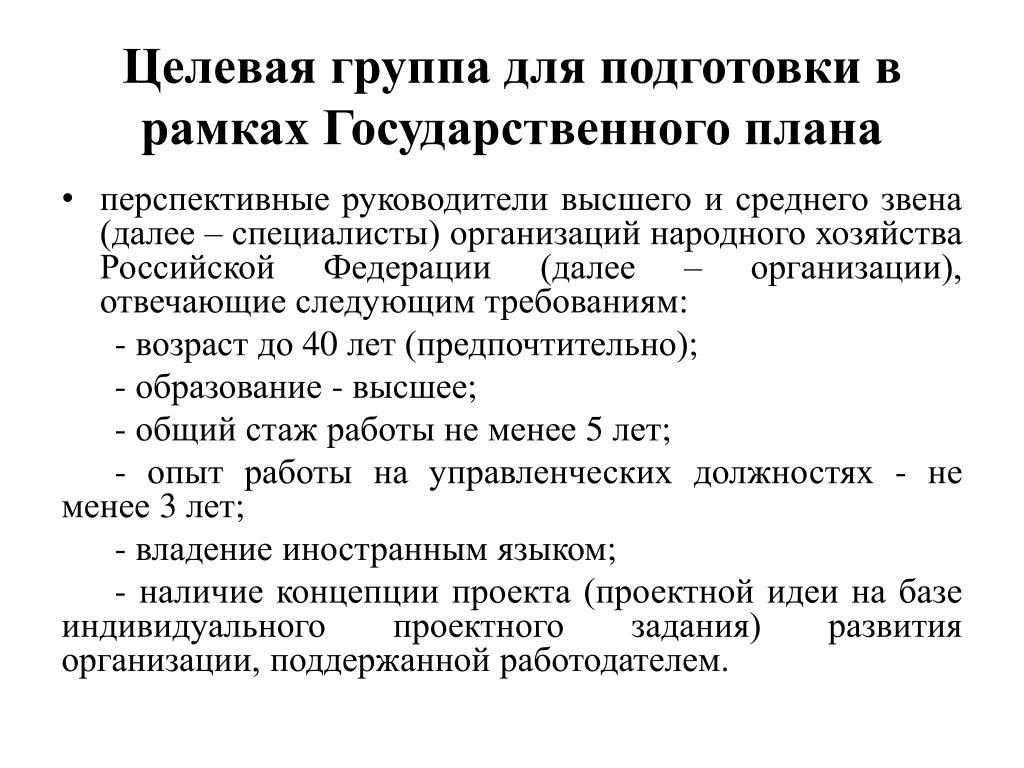 Целевая группа для подготовки в рамках Государственного плана

• перспективные руководители высшего и среднего звена (далее – специалисты) организаций народного хозяйства Российской Федерации (далее – организации), отвечающие следующим требованиям:

- возраст до 40 лет (предпочтительно);

- образование - высшее;

- общий стаж работы не менее 5 лет;

- опыт работы на управленческих должностях - не менее 3 лет;

- владение иностранным языком;

- наличие концепции проекта (проектной идеи на базе индивидуального проектного задания) развития организации, поддержанной работодателем.